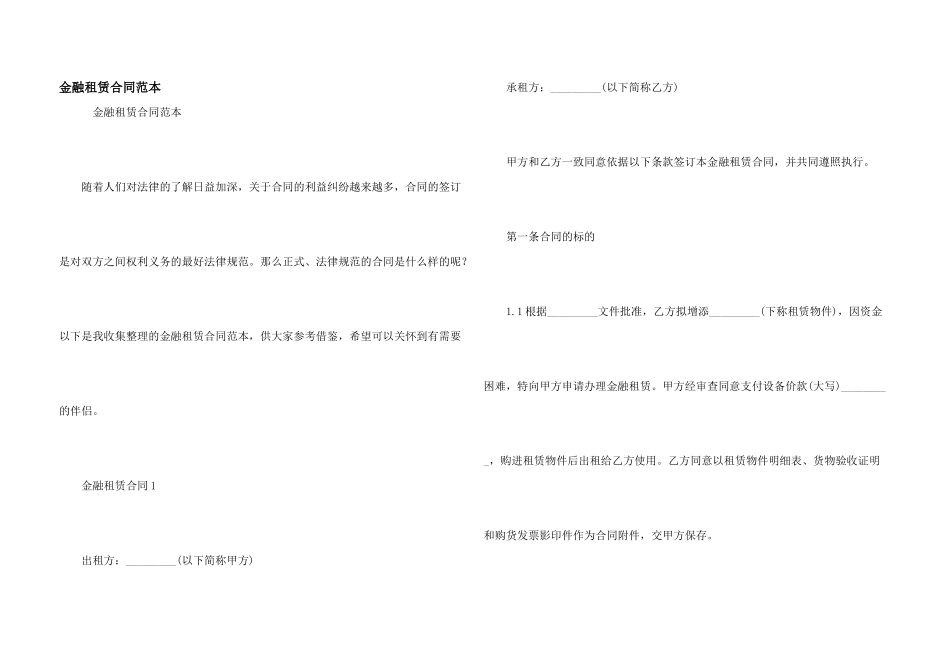 金融租赁合同范本

金融租赁合同范本

随着人们对法律的了解日益加深，关于合同的利益纠纷越来越多，合同的签订是对双方之间权利义务的最好法律规范。那么正式、法律规范的合同是什么样的呢?以下是我收集整理的金融租赁合同范本，供大家参考借鉴，希望可以关怀到有需要的伴侣。

金融租赁合同1

出租方：____(以下简称甲方)

承租方：____(以下简称乙方)

甲方和乙方一致同意依据以下条款签订本金融租赁合同，并共同遵照执行。

第一条合同的标的

1.1根据____文件批准，乙方拟增添____(下称租赁物件)，因资金困难，特向甲方申请办理金融租赁。甲方经审查同意支付设备价款(大写)____，购进租赁物件后出租给乙方使用。乙方同意以租赁物件明细表、货物验收证明和购货发票影印件作为合同附件，交甲方保存。